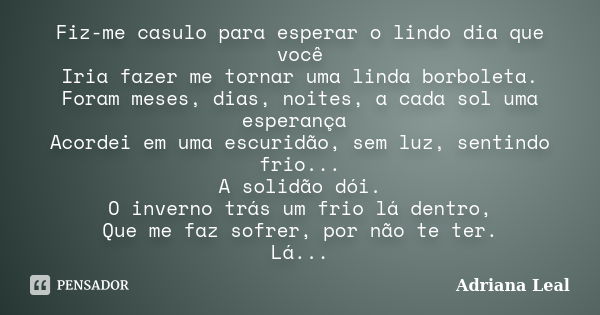 Fiz-me casulo para esperar o lindo dia que você
Iria fazer me tornar uma linda borboleta.
Foram meses, dias, noites, a cada sol uma esperança
Acordei em uma escuridão, sem luz, sentindo frio...
A solidão dói.
O inverno trás um frio lá dentro,
Que me faz sofrer, por não te ter.
Lá...

PENSADOR

Adriana Leal